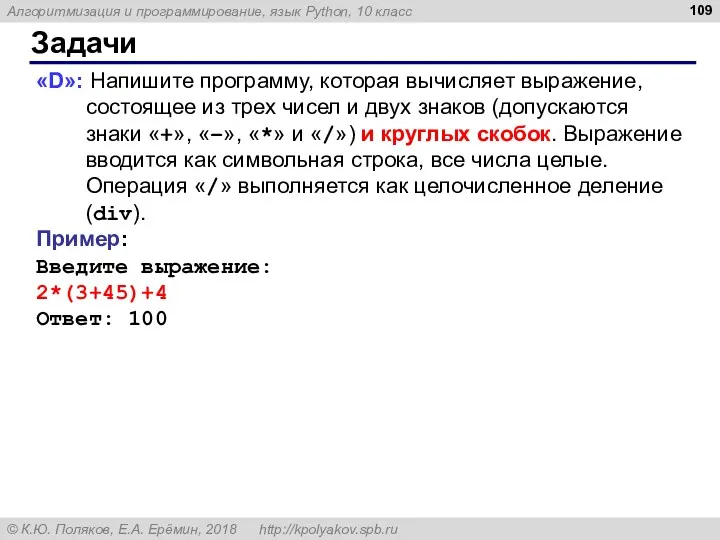 Алгоритмизация и программирование, язык Python, 10 класс

109

Задачи

«D»: Напишите программу, которая вычисляет выражение, состоящее из трех чисел и двух знаков (допускаются знаки «+», «–», «*» и «/») и круглых скобок. Выражение вводится как символьная строка, все числа целые. Операция «/» выполняется как целочисленное деление (div).

Пример:
Введите выражение:
2*(3+45)+4
Ответ: 100

© К.Ю. Поляков, Е.А. Ерёмин, 2018 http://kpolyakov.spb.ru